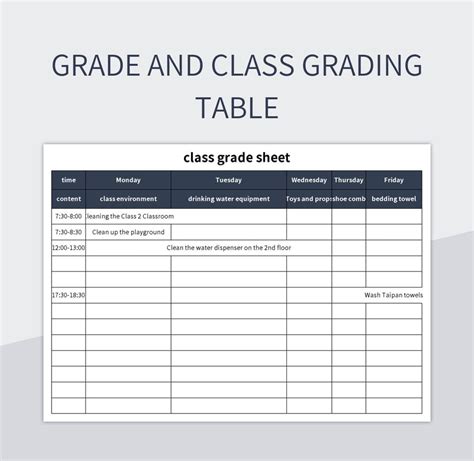 GRADE AND CLASS GRADING TABLE

class grade sheet

| time | Monday | Tuesday | Wednesday | Thursday | Friday |
|---|---|---|---|---|---|
| content | class environment | drinking water equipment | Toys and props | shoe comb | bedding towel |
| 7:30-8:00 | leaning the Class 2 Classroom | | | | |
| 7:30-8:30 | Clean up the playground | | | | |
| 12:00-13:00 | Clean the water dispenser on the 2nd floor | | | | |
| | | | | | |
| | | | | | |
| 17:30-18:30 | | | | | Wash Taipan towels |
| | | | | | |
| | | | | | |
| | | | | | |
| | | | | | |
| | | | | | |
| | | | | | |
| | | | | | |